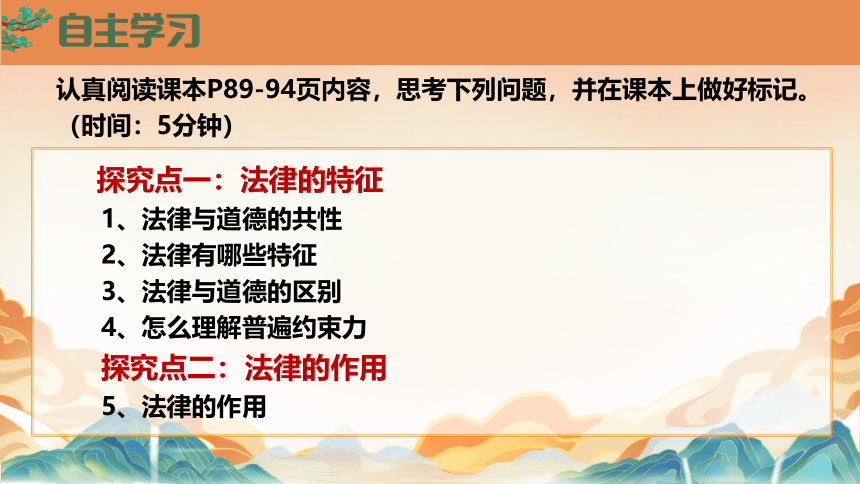 自主学习

认真阅读课本P89-94页内容，思考下列问题，并在课本上做好标记。（时间：5分钟）

探究点一：法律的特征
1、法律与道德的共性
2、法律有哪些特征
3、法律与道德的区别
4、怎么理解普遍约束力
探究点二：法律的作用
5、法律的作用